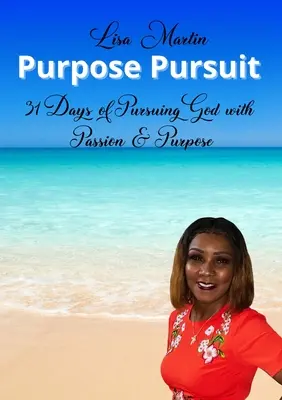 Lisa Martin
Purpose Pursuit
31 Days of Pursuing God with Passion & Purpose